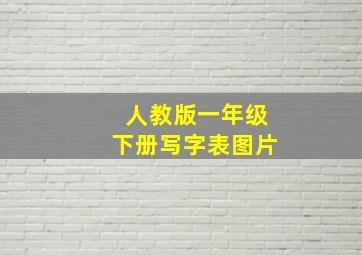 人教版一年级
下册写字表图片